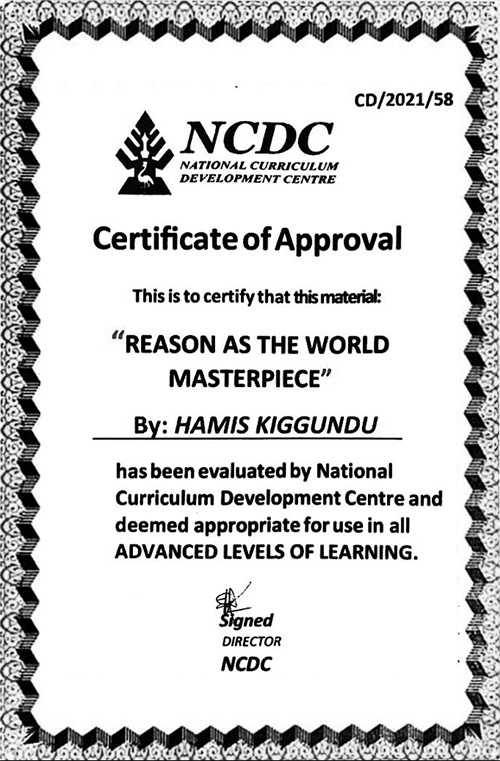 CD/2021/58

NCDC
NATIONAL CURRICULUM
DEVELOPMENT CENTRE

Certificate of Approval

This is to certify that this material:

"REASON AS THE WORLD MASTERPIECE"

By: HAMIS KIGGUNDU

has been evaluated by National Curriculum Development Centre and deemed appropriate for use in all ADVANCED LEVELS OF LEARNING.

Signed
DIRECTOR
NCDC